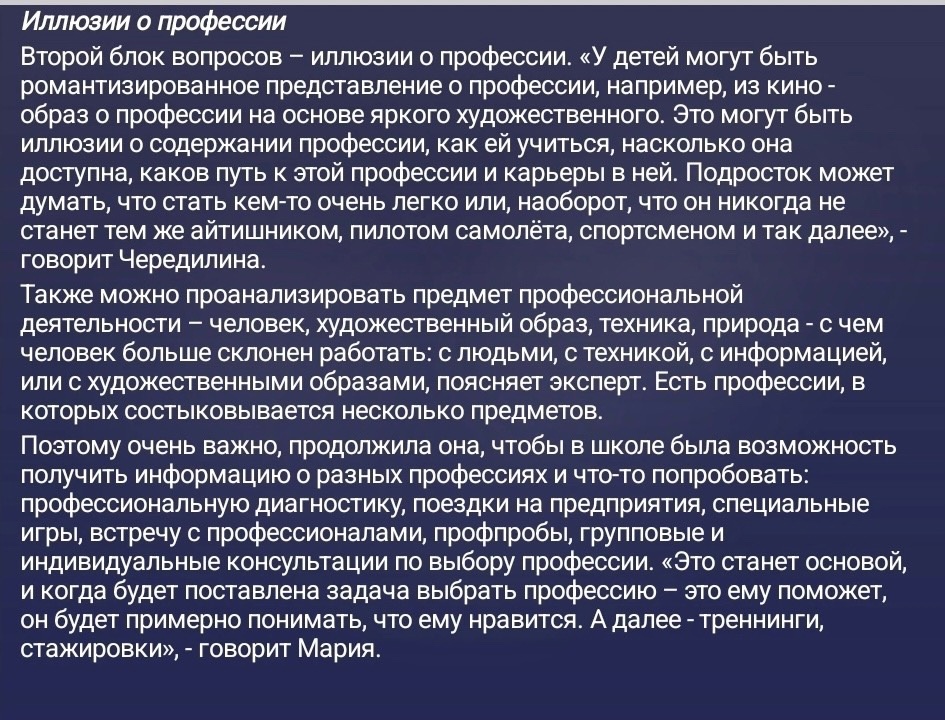 Иллюзии о профессии

Второй блок вопросов – иллюзии о профессии. «У детей могут быть романтизированное представление о профессии, например, из кино - образ о профессии на основе яркого художественного. Это могут быть иллюзии о содержании профессии, как ей учиться, насколько она доступна, каков путь к этой профессии и карьеры в ней. Подросток может думать, что стать кем-то очень легко или, наоборот, что он никогда не станет тем же айтишником, пилотом самолёта, спортсменом и так далее», - говорит Чередилина.

Также можно проанализировать предмет профессиональной деятельности – человек, художественный образ, техника, природа - с чем человек больше склонен работать: с людьми, с техникой, с информацией, или с художественными образами, поясняет эксперт. Есть профессии, в которых состыковывается несколько предметов.

Поэтому очень важно, продолжила она, чтобы в школе была возможность получить информацию о разных профессиях и что-то попробовать: профессиональную диагностику, поездки на предприятия, специальные игры, встречу с профессионалами, профпробы, групповые и индивидуальные консультации по выбору профессии. «Это станет основой, и когда будет поставлена задача выбрать профессию – это ему поможет, он будет примерно понимать, что ему нравится. А далее - треннинги, стажировки», - говорит Мария.